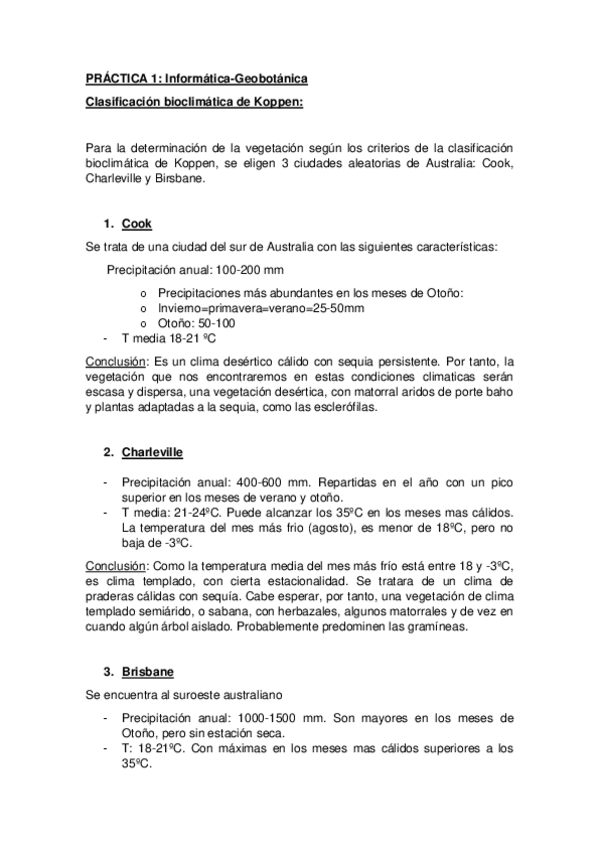 PRÁCTICA 1: Informática-Geobotánica

Clasificación bioclimática de Koppen:

Para la determinación de la vegetación según los criterios de la clasificación bioclimática de Koppen, se eligen 3 ciudades aleatorias de Australia: Cook, Charleville y Birsbane.

1. Cook

Se trata de una ciudad del sur de Australia con las siguientes características:

Precipitación anual: 100-200 mm

o Precipitaciones más abundantes en los meses de Otoño:
o Invierno=primavera=verano=25-50mm
o Otoño: 50-100

- T media 18-21 ºC

Conclusión: Es un clima desértico cálido con sequia persistente. Por tanto, la vegetación que nos encontraremos en estas condiciones climaticas serán escasa y dispersa, una vegetación desértica, con matorral aridos de porte baho y plantas adaptadas a la sequia, como las esclerófilas.

2. Charleville

- Precipitación anual: 400-600 mm. Repartidas en el año con un pico superior en los meses de verano y otoño.
- T media: 21-24ºC. Puede alcanzar los 35ºC en los meses mas cálidos. La temperatura del mes más frio (agosto), es menor de 18ºC, pero no baja de -3ºC.

Conclusión: Como la temperatura media del mes más frío está entre 18 y -3ºC, es clima templado, con cierta estacionalidad. Se tratara de un clima de praderas cálidas con sequía. Cabe esperar, por tanto, una vegetación de clima templado semiárido, o sabana, con herbazales, algunos matorrales y de vez en cuando algún árbol aislado. Probablemente predominen las gramíneas.

3. Brisbane

Se encuentra al suroeste australiano

- Precipitación anual: 1000-1500 mm. Son mayores en los meses de Otoño, pero sin estación seca.
- T: 18-21ºC. Con máximas en los meses mas cálidos superiores a los 35ºC.